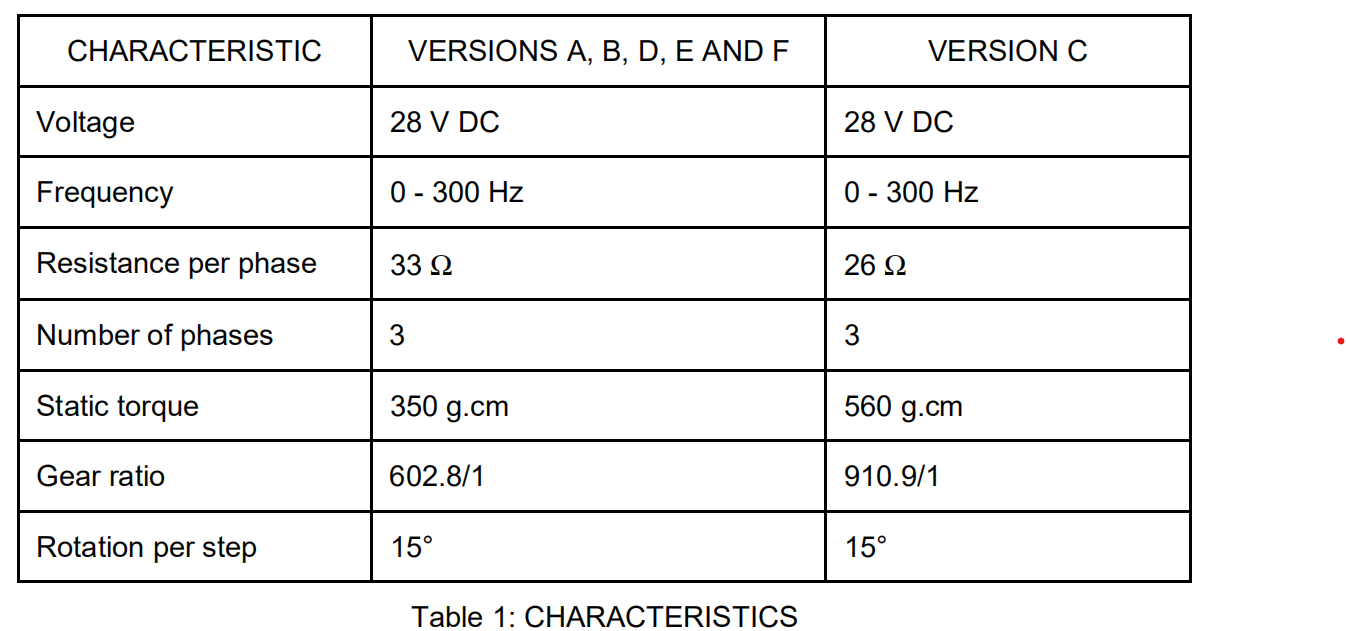 | CHARACTERISTIC | VERSIONS A, B, D, E AND F | VERSION C |
|---|---|---|
| Voltage | 28 V DC | 28 V DC |
| Frequency | 0 - 300 Hz | 0 - 300 Hz |
| Resistance per phase | 33 Ω | 26 Ω |
| Number of phases | 3 | 3 |
| Static torque | 350 g.cm | 560 g.cm |
| Gear ratio | 602.8/1 | 910.9/1 |
| Rotation per step | 15° | 15° |

Table 1: CHARACTERISTICS